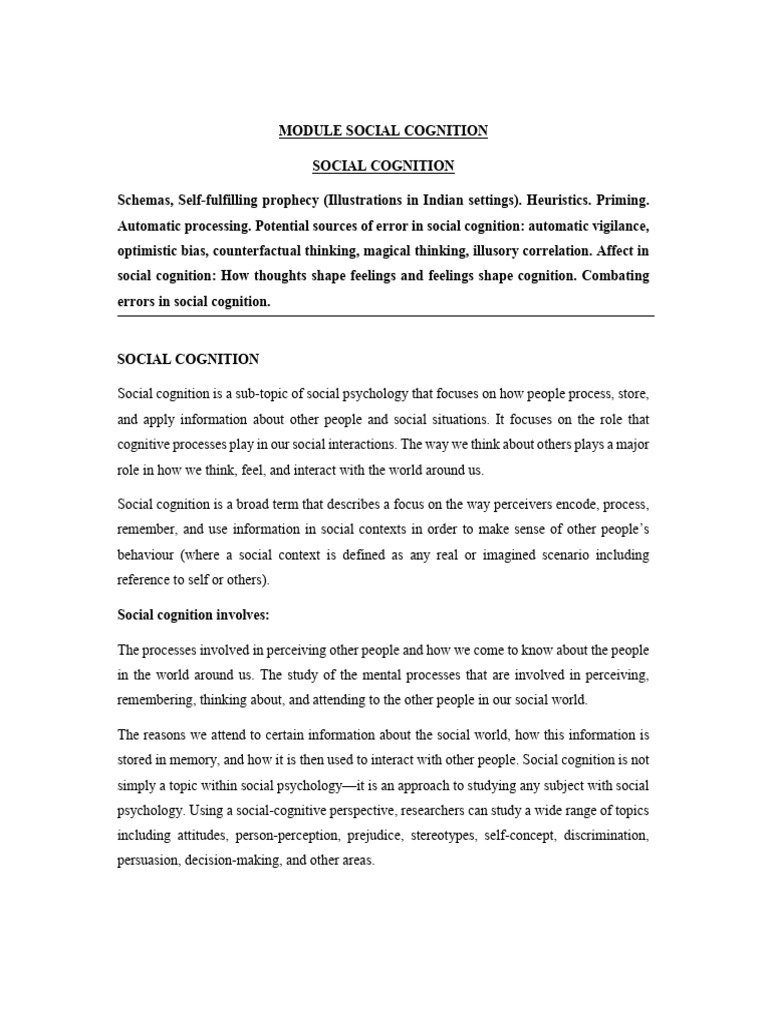 MODULE SOCIAL COGNITION

SOCIAL COGNITION

Schemas, Self-fulfilling prophecy (Illustrations in Indian settings). Heuristics. Priming. Automatic processing. Potential sources of error in social cognition: automatic vigilance, optimistic bias, counterfactual thinking, magical thinking, illusory correlation. Affect in social cognition: How thoughts shape feelings and feelings shape cognition. Combating errors in social cognition.

SOCIAL COGNITION

Social cognition is a sub-topic of social psychology that focuses on how people process, store, and apply information about other people and social situations. It focuses on the role that cognitive processes play in our social interactions. The way we think about others plays a major role in how we think, feel, and interact with the world around us.

Social cognition is a broad term that describes a focus on the way perceivers encode, process, remember, and use information in social contexts in order to make sense of other people's behaviour (where a social context is defined as any real or imagined scenario including reference to self or others).

Social cognition involves:

The processes involved in perceiving other people and how we come to know about the people in the world around us. The study of the mental processes that are involved in perceiving, remembering, thinking about, and attending to the other people in our social world.

The reasons we attend to certain information about the social world, how this information is stored in memory, and how it is then used to interact with other people. Social cognition is not simply a topic within social psychology—it is an approach to studying any subject with social psychology. Using a social-cognitive perspective, researchers can study a wide range of topics including attitudes, person-perception, prejudice, stereotypes, self-concept, discrimination, persuasion, decision-making, and other areas.